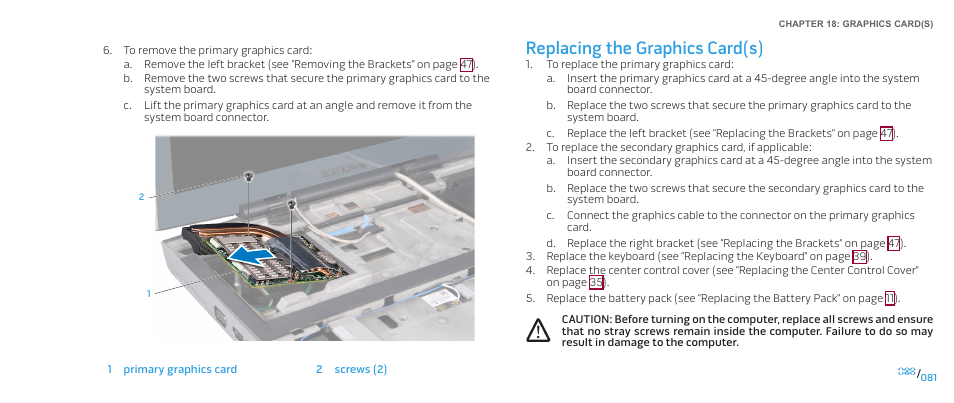 CHAPTER 18: GRAPHICS CARD(S)

6. To remove the primary graphics card:
a. Remove the left bracket (see "Removing the Brackets" on page 47).
b. Remove the two screws that secure the primary graphics card to the system board.
c. Lift the primary graphics card at an angle and remove it from the system board connector.

2

1

1 primary graphics card
2 screws (2)

Replacing the Graphics Card(s)
1. To replace the primary graphics card:
a. Insert the primary graphics card at a 45-degree angle into the system board connector.
b. Replace the two screws that secure the primary graphics card to the system board.
c. Replace the left bracket (see "Replacing the Brackets" on page 47).
2. To replace the secondary graphics card, if applicable:
a. Insert the secondary graphics card at a 45-degree angle into the system board connector.
b. Replace the two screws that secure the secondary graphics card to the system board.
c. Connect the graphics cable to the connector on the primary graphics card.
d. Replace the right bracket (see "Replacing the Brackets" on page 47).
3. Replace the keyboard (see "Replacing the Keyboard" on page 39).
4. Replace the center control cover (see "Replacing the Center Control Cover" on page 35).
5. Replace the battery pack (see "Replacing the Battery Pack" on page 11).

CAUTION: Before turning on the computer, replace all screws and ensure that no stray screws remain inside the computer. Failure to do so may result in damage to the computer.

/081